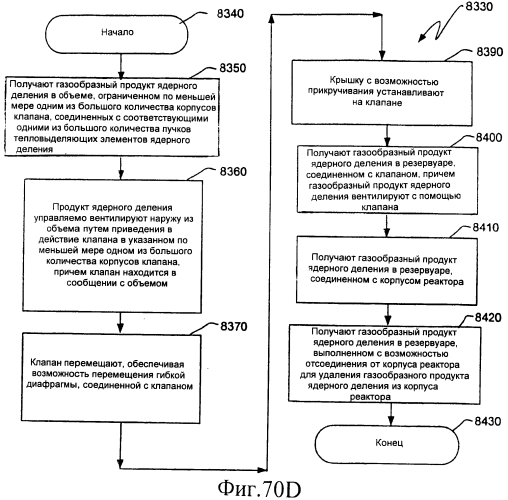 8340

Начало

8350

Получают газообразный продукт ядерного деления в объеме, ограниченном по меньшей мере одним из большого количества корпусов клапана, соединенных с соответствующими одними из большого количества пучков тепловыделяющих элементов ядерного деления

8360

Продукт ядерного деления управляемо вентилируют наружу из объема путем приведения в действие клапана в указанном по меньшей мере одном из большого количества корпусов клапана, причем клапан находится в сообщении с объемом

8370

Клапан перемещают, обеспечивая возможность перемещения гибкой диафрагмы, соединенной с клапаном

8330

8390

Крышку с возможностью прикручивания устанавливают на клапане

8400

Получают газообразный продукт ядерного деления в резервуаре, соединенном с клапаном, причем газообразный продукт ядерного деления вентилируют с помощью клапана

8410

Получают газообразный продукт ядерного деления в резервуаре, соединенном с корпусом реактора

8420

Получают газообразный продукт ядерного деления в резервуаре, выполненном с возможностью отсоединения от корпуса реактора для удаления газообразного продукта ядерного деления из корпуса реактора

8430

Конец

Фиг.70D